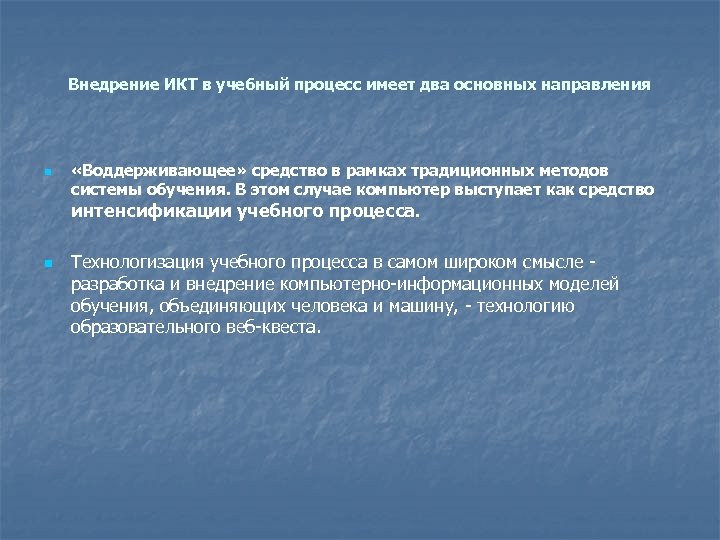 Внедрение ИКТ в учебный процесс имеет два основных направления

«Воддерживающее» средство в рамках традиционных методов системы обучения. В этом случае компьютер выступает как средство интенсификации учебного процесса.

Технологизация учебного процесса в самом широком смысле - разработка и внедрение компьютерно-информационных моделей обучения, объединяющих человека и машину, - технологию образовательного веб-квеста.